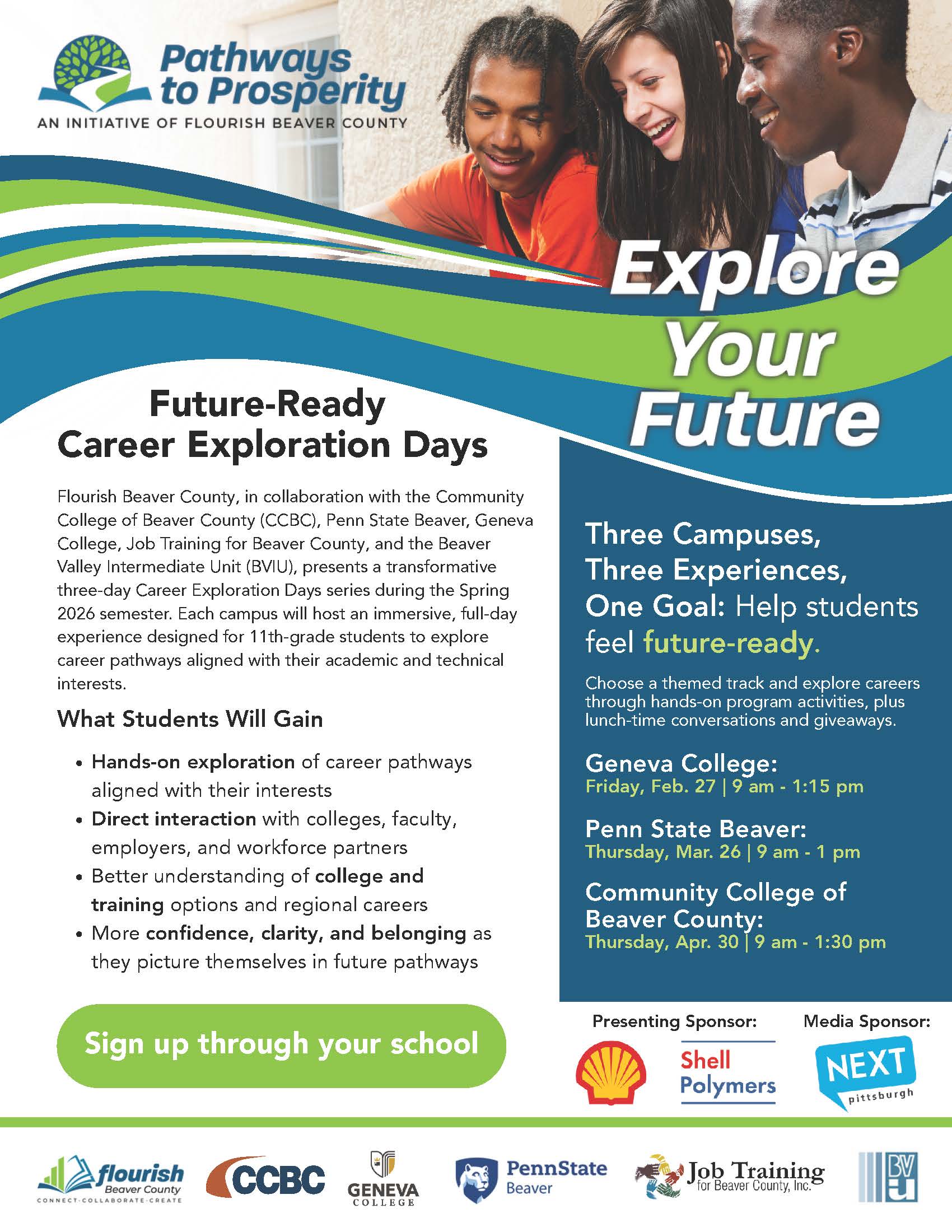 Pathways to Prosperity
AN INITIATIVE OF FLOURISH BEAVER COUNTY

Explore Your Future

Future-Ready Career Exploration Days

Flourish Beaver County, in collaboration with the Community College of Beaver County (CCBC), Penn State Beaver, Geneva College, Job Training for Beaver County, and the Beaver Valley Intermediate Unit (BVIU), presents a transformative three-day Career Exploration Days series during the Spring 2026 semester. Each campus will host an immersive, full-day experience designed for 11th-grade students to explore career pathways aligned with their academic and technical interests.

What Students Will Gain

• Hands-on exploration of career pathways aligned with their interests
• Direct interaction with colleges, faculty, employers, and workforce partners
• Better understanding of college and training options and regional careers
• More confidence, clarity, and belonging as they picture themselves in future pathways

Sign up through your school

Three Campuses, Three Experiences, One Goal: Help students feel future-ready.

Choose a themed track and explore careers through hands-on program activities, plus lunch-time conversations and giveaways.

Geneva College:
Friday, Feb. 27 | 9 am - 1:15 pm

Penn State Beaver:
Thursday, Mar. 26 | 9 am - 1 pm

Community College of Beaver County:
Thursday, Apr. 30 | 9 am - 1:30 pm

Presenting Sponsor:
Shell Polymers

Media Sponsor:
NEXT pittsburgh

flourish Beaver County
CONNECT·COLLABORATE·CREATE
CCBC
GENEVA COLLEGE
PennState Beaver
Job Training for Beaver County, Inc.
BVIU